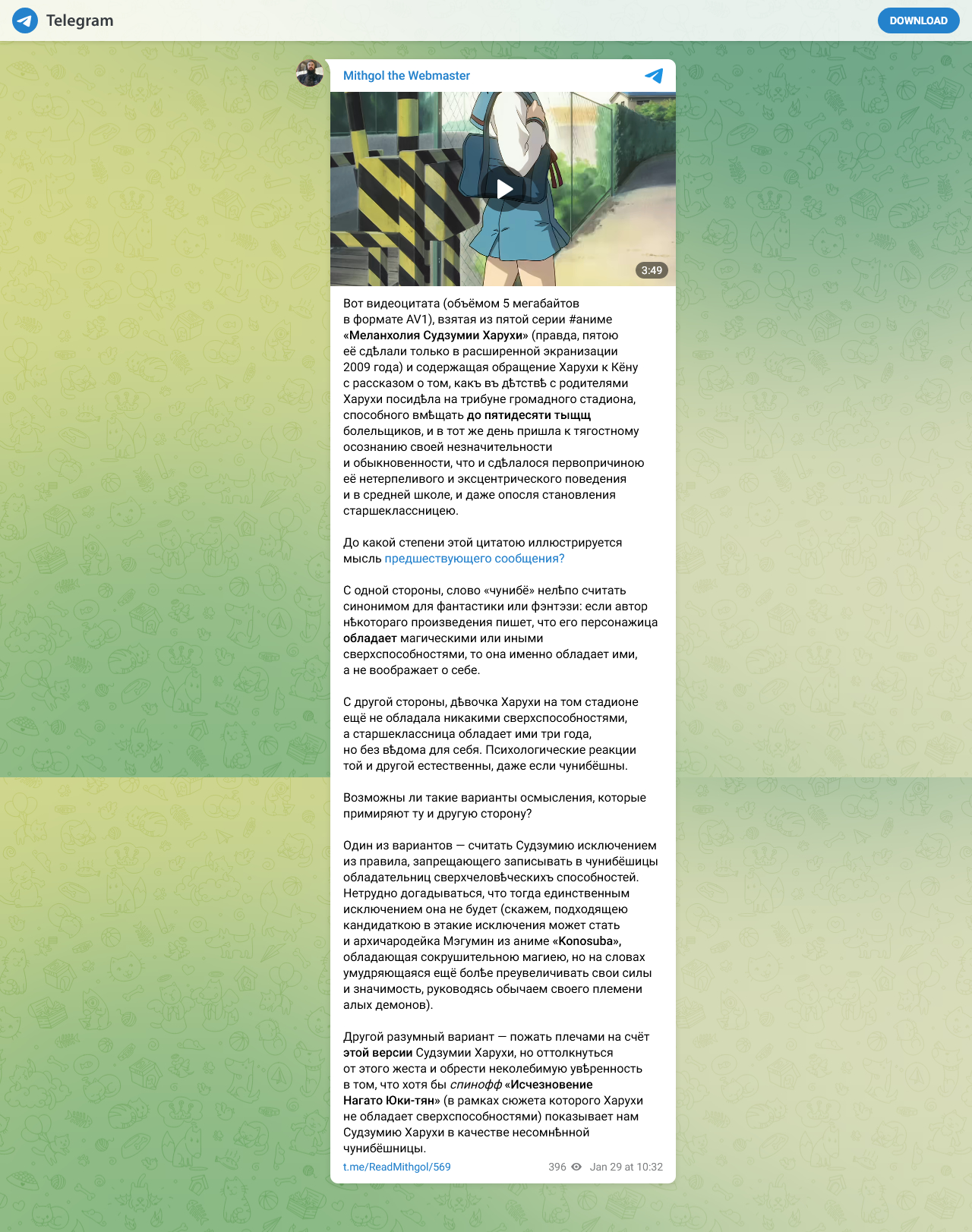 Telegram

DOWNLOAD

Mithgol the Webmaster

3:49

Вот видеоцитата (объёмом 5 мегабайтов в формате AV1), взятая из пятой серии #аниме «Меланхолия Судзумии Харухи» (правда, пятою её сдѣлали только в расширенной экранизации 2009 года) и содержащая обращение Харухи к Кёну с рассказом о том, какъ въ дѣтствѣ с родителями Харухи посидѣла на трибуне громадного стадиона, способного вмѣщать до пятидесяти тыщщ болельщиков, и в тот же день пришла к тягостному осознанию своей незначительности и обыкновенности, что и сдѣлалося первопричиною её нетерпеливого и эксцентрического поведения и в средней школе, и даже опосля становления старшеклассницею.

До какой степени этой цитатою иллюстрируется мысль предшествующего сообщения?

С одной стороны, слово «чунибё» нелѣпо считать синонимом для фантастики или фэнтэзи: если автор нѣкотораго произведения пишет, что его персонажица обладает магическими или иными сверхспособностями, то она именно обладает ими, а не воображает о себе.

С другой стороны, дѣвочка Харухи на том стадионе ещё не обладала никакими сверхспособностями, а старшеклассница обладает ими три года, но без вѣдома для себя. Психологические реакции той и другой естественны, даже если чунибёшны.

Возможны ли такие варианты осмысления, которые примиряют ту и другую сторону?

Один из вариантов — считать Судзумию исключением из правила, запрещающего записывать в чунибёшицы обладательниц сверхчеловѣческихъ способностей. Нетрудно догадываться, что тогда единственным исключением она не будет (скажем, подходящею кандидаткою в этакие исключения может стать и архичародейка Мэгумин из аниме «Konosuba», обладающая сокрушительною магиею, но на словах умудряющаяся ещё болѣе преувеличивать свои силы и значимость, руководясь обычаем своего племени алых демонов).

Другой разумный вариант — пожать плечами на счёт этой версии Судзумии Харухи, но оттолкнуться от этого жеста и обрести неколебимую увѣренность в том, что хотя бы спинофф «Исчезновение Нагато Юки-тян» (в рамках сюжета которого Харухи не обладает сверхспособностями) показывает нам Судзумию Харухи в качестве несомнѣнной чунибёшницы.

t.me/ReadMithgol/569 396 Jan 29 at 10:32